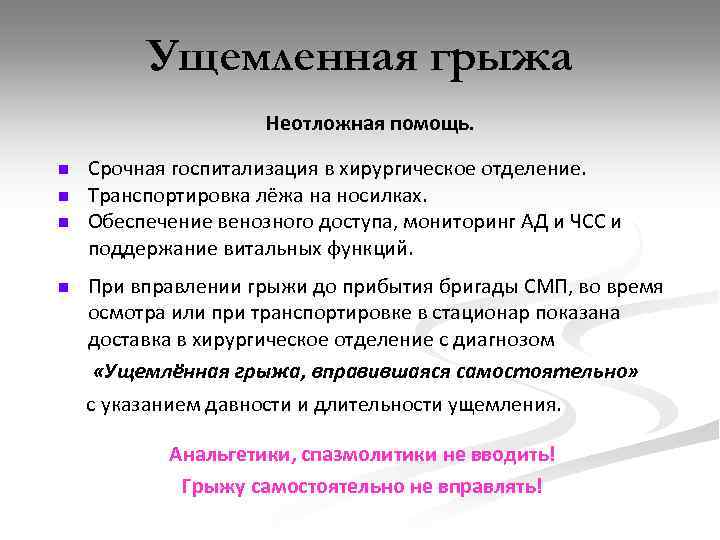 Ущемленная грыжа

Неотложная помощь.

- Срочная госпитализация в хирургическое отделение.
- Транспортировка лёжа на носилках.
- Обеспечение венозного доступа, мониторинг АД и ЧСС и поддержание витальных функций.

- При вправлении грыжи до прибытия бригады СМП, во время осмотра или при транспортировке в стационар показана доставка в хирургическое отделение с диагнозом

«Ущемлённая грыжа, вправившаяся самостоятельно»

с указанием давности и длительности ущемления.

Анальгетики, спазмолитики не вводить!

Грыжу самостоятельно не вправлять!